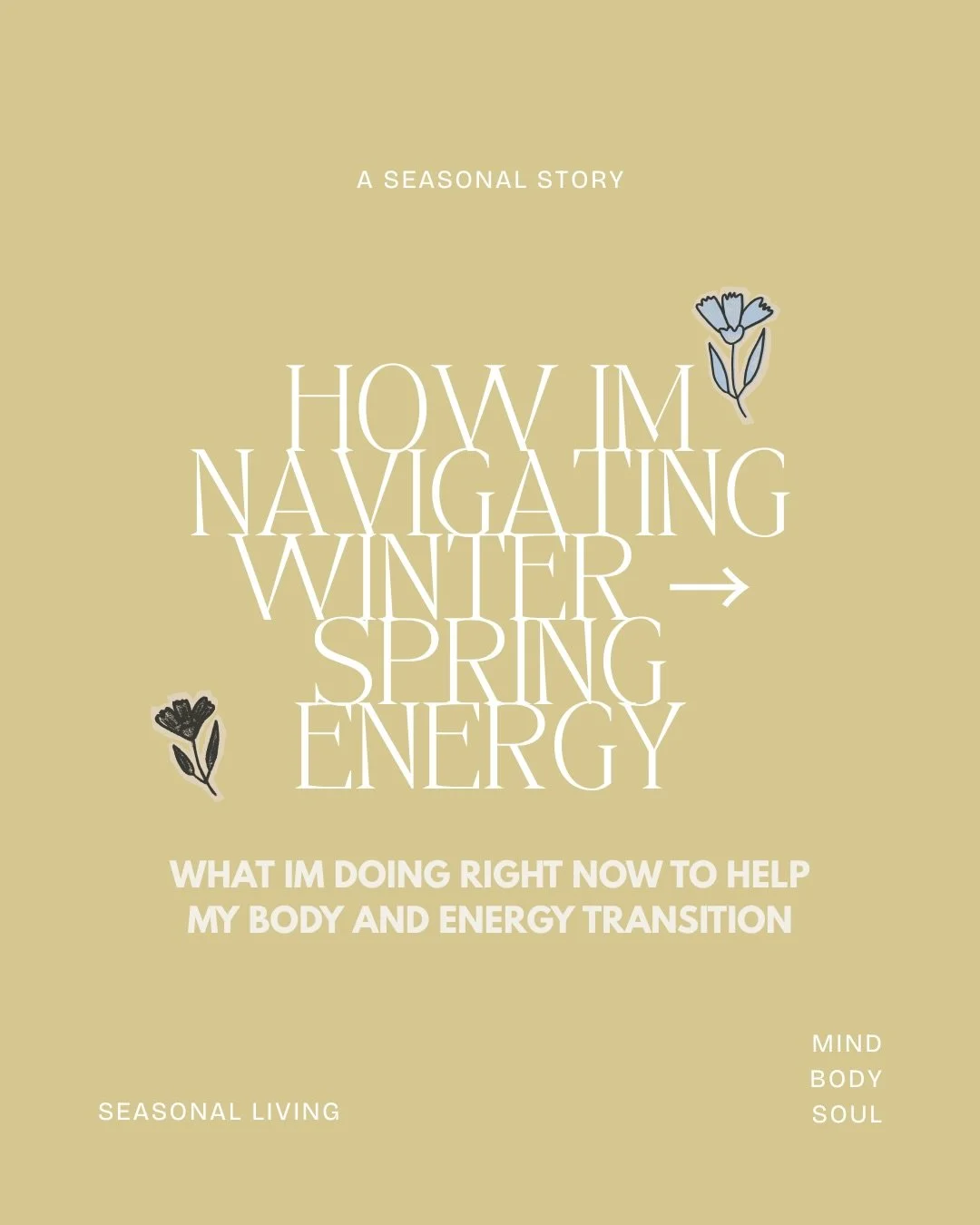 A SEASONAL STORY

HOW IM NAVIGATING WINTER → SPRING ENERGY

WHAT IM DOING RIGHT NOW TO HELP MY BODY AND ENERGY TRANSITION

SEASONAL LIVING

MIND
BODY
SOUL